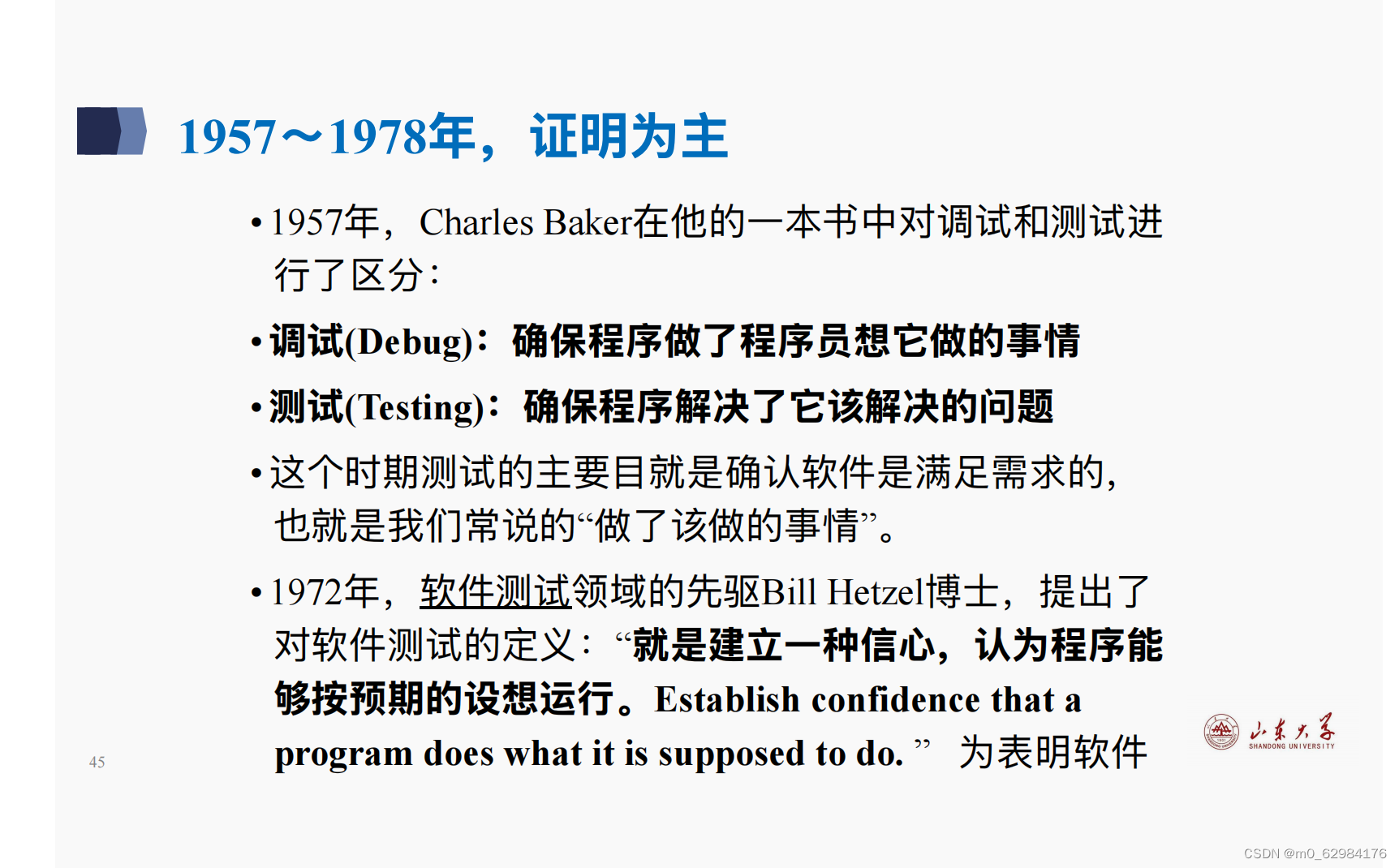 1957～1978年，证明为主

• 1957年，Charles Baker在他的一本书中对调试和测试进行了区分：

• 调试(Debug)：确保程序做了程序员想它做的事情

• 测试(Testing)：确保程序解决了它该解决的问题

• 这个时期测试的主要目就是确认软件是满足需求的，也就是我们常说的“做了该做的事情”。

• 1972年，软件测试领域的先驱Bill Hetzel博士，提出了对软件测试的定义：“就是建立一种信心，认为程序能够按预期的设想运行。Establish confidence that a program does what it is supposed to do.” 为表明软件

45

山东大学
SHANDONG UNIVERSITY

CSDN @m0_62984176